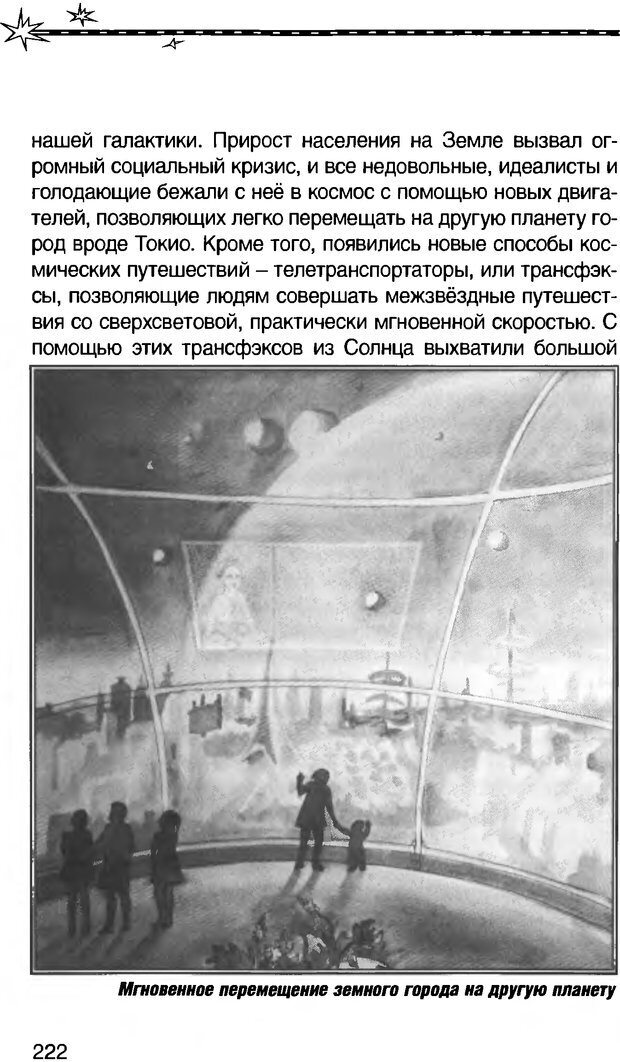 нашей галактики. Прирост населения на Земле вызвал огромный социальный кризис, и все недовольные, идеалисты и голодающие бежали с неё в космос с помощью новых двигателей, позволяющих легко перемещать на другую планету город вроде Токио. Кроме того, появились новые способы космических путешествий – телетранспортаторы, или трансфэксы, позволяющие людям совершать межзвёздные путешествия со сверхсветовой, практически мгновенной скоростью. С помощью этих трансфэксов из Солнца выхватили большой

Мгновенное перемещение земного города на другую планету

222